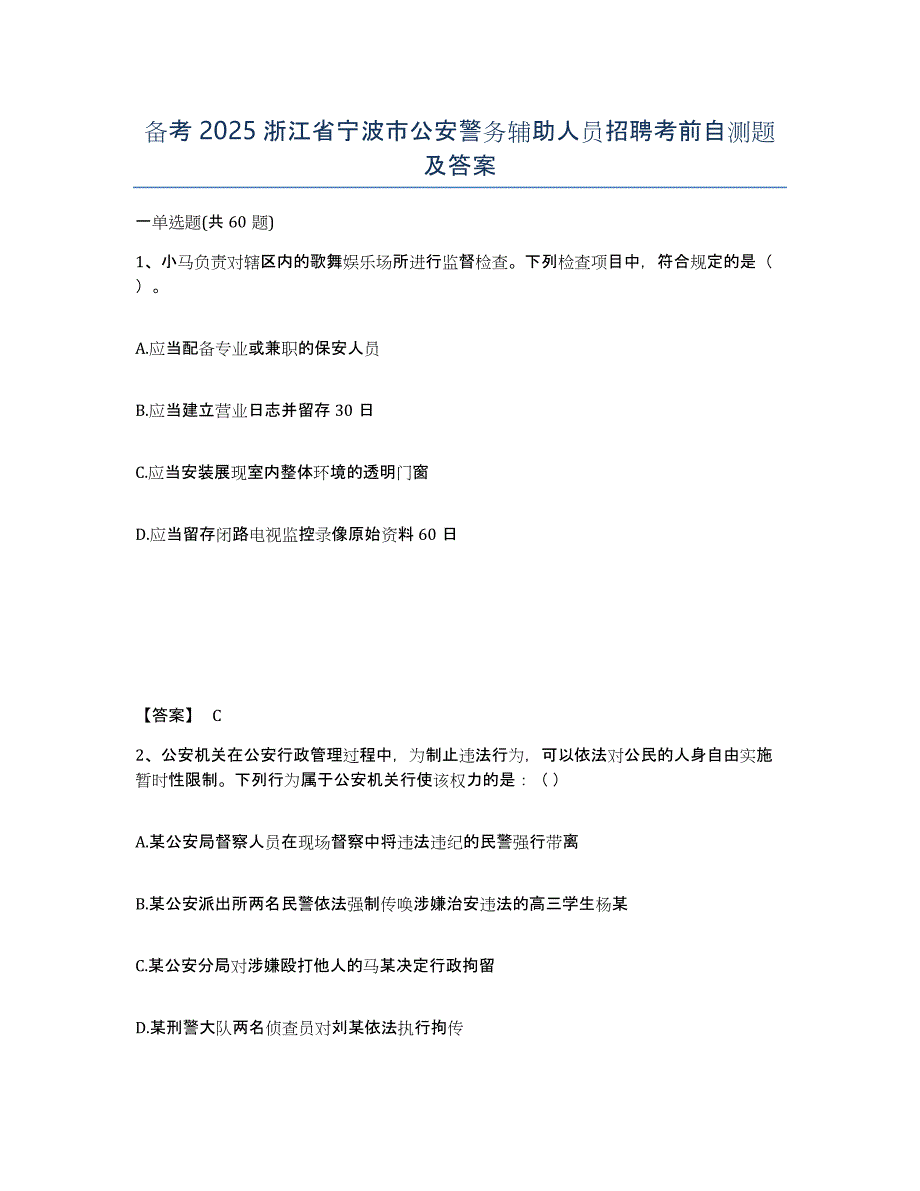 备考 2025 浙江省宁波市公安警务辅助人员招聘考前自测题及答案

一单选题(共 60 题)

1、小马负责对辖区内的歌舞娱乐场所进行监督检查。下列检查项目中，符合规定的是（ ）。

A.应当配备专业或兼职的保安人员

B.应当建立营业日志并留存 30 日

C.应当安装展现室内整体环境的透明门窗

D.应当留存闭路电视监控录像原始资料 60 日

【答案】 C

2、公安机关在公安行政管理过程中，为制止违法行为，可以依法对公民的人身自由实施暂时性限制。下列行为属于公安机关行使该权力的是：（ ）

A.某公安局督察人员在现场督察中将违法违纪的民警强行带离

B.某公安派出所两名民警依法强制传唤涉嫌治安违法的高三学生杨某

C.某公安分局对涉嫌殴打他人的马某决定行政拘留

D.某刑警大队两名侦查员对刘某依法执行拘传